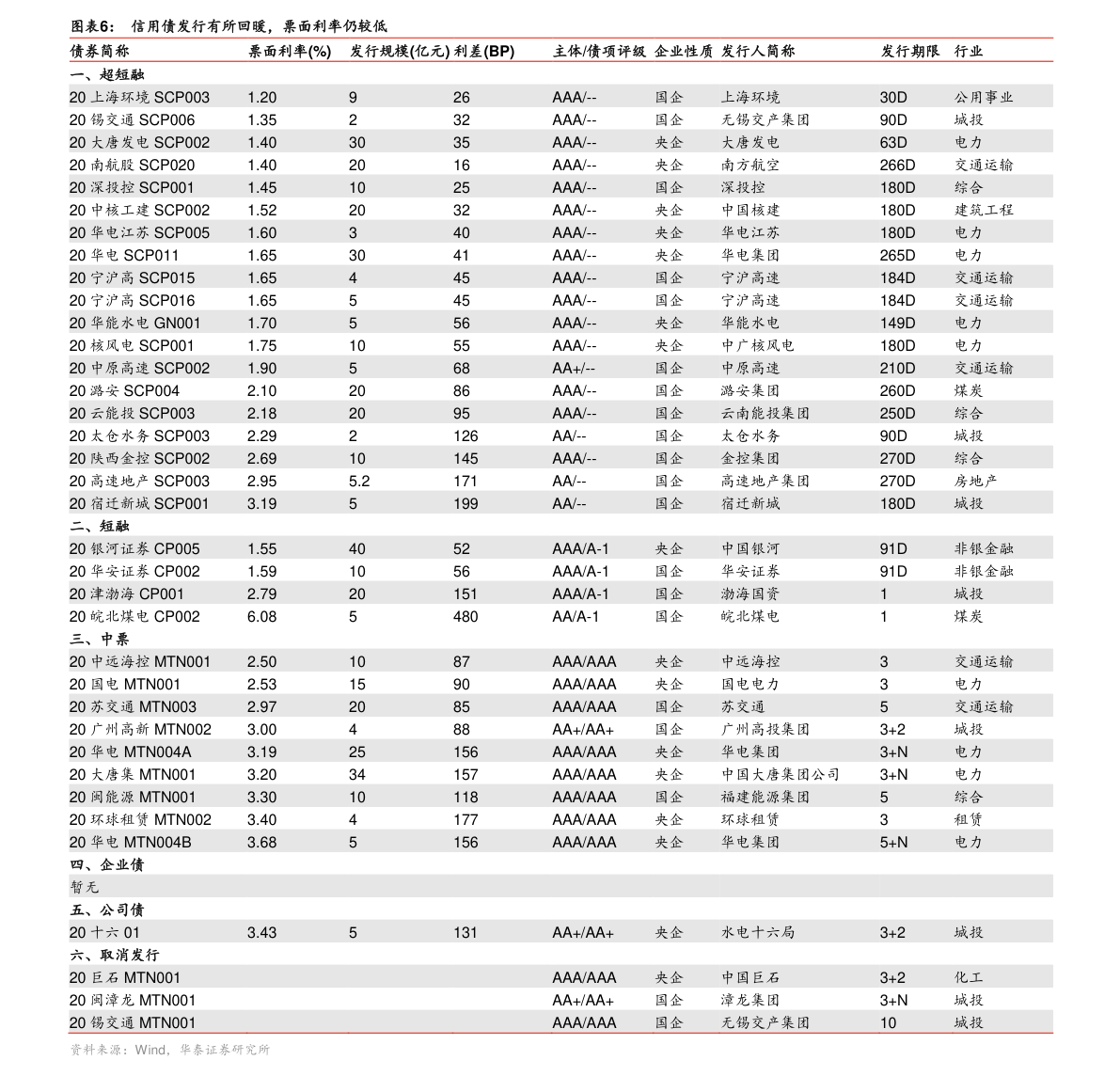 图表6： 信用债发行有所回暖，票面利率仍较低

| 债券简称 | 票面利率(%) | 发行规模(亿元) | 利差(BP) | 主体/债项评级 | 企业性质 | 发行人简称 | 发行期限 | 行业 |
|---|---|---|---|---|---|---|---|---|
| 一、超短融 | | | | | | | | |
| 20 上海环境 SCP003 | 1.20 | 9 | 26 | AAA/-- | 国企 | 上海环境 | 30D | 公用事业 |
| 20 锡交通 SCP006 | 1.35 | 2 | 32 | AAA/-- | 国企 | 无锡交产集团 | 90D | 城投 |
| 20 大唐发电 SCP002 | 1.40 | 30 | 35 | AAA/-- | 央企 | 大唐发电 | 63D | 电力 |
| 20 南航股 SCP020 | 1.40 | 20 | 16 | AAA/-- | 央企 | 南方航空 | 266D | 交通运输 |
| 20 深投控 SCP001 | 1.45 | 10 | 25 | AAA/-- | 国企 | 深投控 | 180D | 综合 |
| 20 中核工建 SCP002 | 1.52 | 20 | 32 | AAA/-- | 央企 | 中国核建 | 180D | 建筑工程 |
| 20 华电江苏 SCP005 | 1.60 | 3 | 40 | AAA/-- | 央企 | 华电江苏 | 180D | 电力 |
| 20 华电 SCP011 | 1.65 | 30 | 41 | AAA/-- | 央企 | 华电集团 | 265D | 电力 |
| 20 宁沪高 SCP015 | 1.65 | 4 | 45 | AAA/-- | 国企 | 宁沪高速 | 184D | 交通运输 |
| 20 宁沪高 SCP016 | 1.65 | 5 | 45 | AAA/-- | 国企 | 宁沪高速 | 184D | 交通运输 |
| 20 华能水电 GN001 | 1.70 | 5 | 56 | AAA/-- | 央企 | 华能水电 | 149D | 电力 |
| 20 核风电 SCP001 | 1.75 | 10 | 55 | AAA/-- | 央企 | 中广核风电 | 180D | 电力 |
| 20 中原高速 SCP002 | 1.90 | 5 | 68 | AA+/-- | 国企 | 中原高速 | 210D | 交通运输 |
| 20 潞安 SCP004 | 2.10 | 20 | 86 | AAA/-- | 国企 | 潞安集团 | 260D | 煤炭 |
| 20 云能投 SCP003 | 2.18 | 20 | 95 | AAA/-- | 国企 | 云南能投集团 | 250D | 综合 |
| 20 太仓水务 SCP003 | 2.29 | 2 | 126 | AA/-- | 国企 | 太仓水务 | 90D | 城投 |
| 20 陕西金控 SCP002 | 2.69 | 10 | 145 | AAA/-- | 国企 | 金控集团 | 270D | 综合 |
| 20 高速地产 SCP003 | 2.95 | 5.2 | 171 | AA/-- | 国企 | 高速地产集团 | 270D | 房地产 |
| 20 宿迁新城 SCP001 | 3.19 | 5 | 199 | AA/-- | 国企 | 宿迁新城 | 180D | 城投 |
| 二、短融 | | | | | | | | |
| 20 银河证券 CP005 | 1.55 | 40 | 52 | AAA/A-1 | 央企 | 中国银河 | 91D | 非银金融 |
| 20 华安证券 CP002 | 1.59 | 10 | 56 | AAA/A-1 | 国企 | 华安证券 | 91D | 非银金融 |
| 20 津渤海 CP001 | 2.79 | 20 | 151 | AAA/A-1 | 国企 | 渤海国资 | 1 | 城投 |
| 20 皖北煤电 CP002 | 6.08 | 5 | 480 | AA/A-1 | 国企 | 皖北煤电 | 1 | 煤炭 |
| 三、中票 | | | | | | | | |
| 20 中远海控 MTN001 | 2.50 | 10 | 87 | AAA/AAA | 央企 | 中远海控 | 3 | 交通运输 |
| 20 国电 MTN001 | 2.53 | 15 | 90 | AAA/AAA | 央企 | 国电电力 | 3 | 电力 |
| 20 苏交通 MTN003 | 2.97 | 20 | 85 | AAA/AAA | 国企 | 苏交通 | 5 | 交通运输 |
| 20 广州高新 MTN002 | 3.00 | 4 | 88 | AA+/AA+ | 国企 | 广州高投集团 | 3+2 | 城投 |
| 20 华电 MTN004A | 3.19 | 25 | 156 | AAA/AAA | 央企 | 华电集团 | 3+N | 电力 |
| 20 大唐集 MTN001 | 3.20 | 34 | 157 | AAA/AAA | 央企 | 中国大唐集团公司 | 3+N | 电力 |
| 20 闽能源 MTN001 | 3.30 | 10 | 118 | AAA/AAA | 国企 | 福建能源集团 | 5 | 综合 |
| 20 环球租赁 MTN002 | 3.40 | 4 | 177 | AAA/AAA | 央企 | 环球租赁 | 3 | 租赁 |
| 20 华电 MTN004B | 3.68 | 5 | 156 | AAA/AAA | 央企 | 华电集团 | 5+N | 电力 |
| 四、企业债 | | | | | | | | |
| 暂无 | | | | | | | | |
| 五、公司债 | | | | | | | | |
| 20 十六 01 | 3.43 | 5 | 131 | AA+/AA+ | 央企 | 水电十六局 | 3+2 | 城投 |
| 六、取消发行 | | | | | | | | |
| 20 巨石 MTN001 | | | | AAA/AAA | 央企 | 中国巨石 | 3+2 | 化工 |
| 20 闽漳龙 MTN001 | | | | AA+/AA+ | 国企 | 漳龙集团 | 3+N | 城投 |
| 20 锡交通 MTN001 | | | | AAA/AAA | 国企 | 无锡交产集团 | 10 | 城投 |

资料来源：Wind，华泰证券研究所